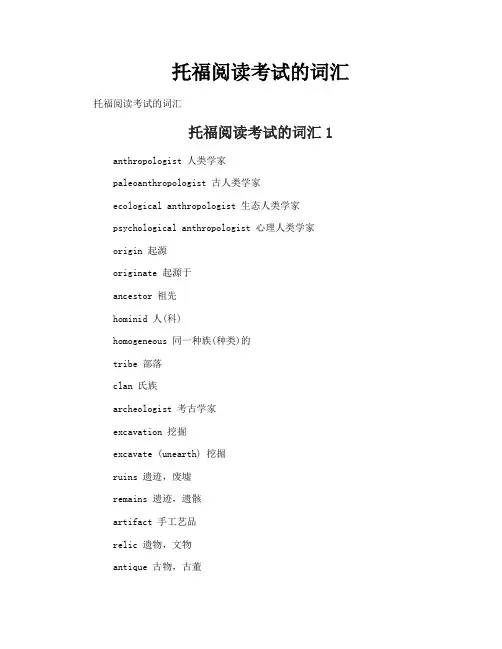 托福阅读考试的词汇

托福阅读考试的词汇

托福阅读考试的词汇 1

anthropologist 人类学家

paleoanthropologist 古人类学家

ecological anthropologist 生态人类学家

psychological anthropologist 心理人类学家

origin 起源

originate 起源于

ancestor 祖先

hominid 人(科)

homogeneous 同一种族(种类)的

tribe 部落

clan 氏族

archeologist 考古学家

excavation 挖掘

excavate (unearth) 挖掘

ruins 遗迹，废墟

remains 遗迹，遗骸

artifact 手工艺品

relic 遗物，文物

antique 古物，古董